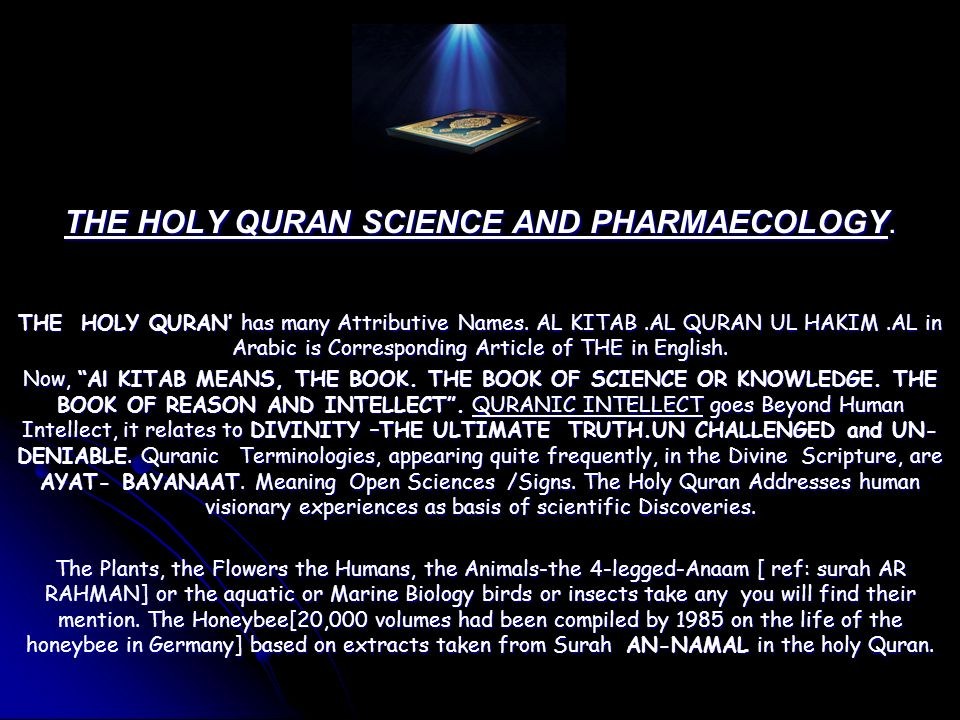 THE HOLY QURAN SCIENCE AND PHARMAECOLOGY.

THE HOLY QURAN' has many Attributive Names. AL KITAB .AL QURAN UL HAKIM .AL in Arabic is Corresponding Article of THE in English.

Now, "Al KITAB MEANS, THE BOOK. THE BOOK OF SCIENCE OR KNOWLEDGE. THE BOOK OF REASON AND INTELLECT". QURANIC INTELLECT goes Beyond Human Intellect, it relates to DIVINITY –THE ULTIMATE TRUTH.UN CHALLENGED and UN-DENIABLE. Quranic Terminologies, appearing quite frequently, in the Divine Scripture, are AYAT- BAYANAAT. Meaning Open Sciences /Signs. The Holy Quran Addresses human visionary experiences as basis of scientific Discoveries.

The Plants, the Flowers the Humans, the Animals-the 4-legged-Anaam [ ref: surah AR RAHMAN] or the aquatic or Marine Biology birds or insects take any you will find their mention. The Honeybee[20,000 volumes had been compiled by 1985 on the life of the honeybee in Germany] based on extracts taken from Surah AN-NAMAL in the holy Quran.